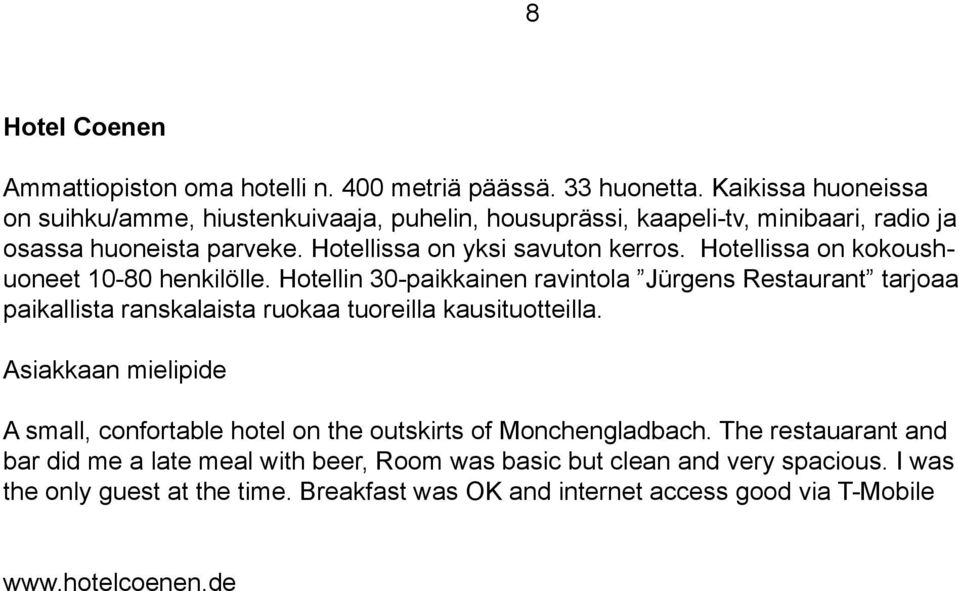 8

Hotel Coenen

Ammattiopiston oma hotelli n. 400 metriä päässä. 33 huonetta. Kaikissa huoneissa on suihku/amme, hiustenkuivaaja, puhelin, housuprässi, kaapeli-tv, minibaari, radio ja osassa huoneista parveke. Hotellissa on yksi savuton kerros. Hotellissa on kokoushuoneet 10-80 henkilölle. Hotellin 30-paikkainen ravintola ”Jürgens Restaurant” tarjoaa paikallista ranskalaista ruokaa tuoreilla kausituotteilla.

Asiakkaan mielipide

A small, confortable hotel on the outskirts of Monchengladbach. The restauarant and bar did me a late meal with beer, Room was basic but clean and very spacious. I was the only guest at the time. Breakfast was OK and internet access good via T-Mobile

www.hotelcoenen.de